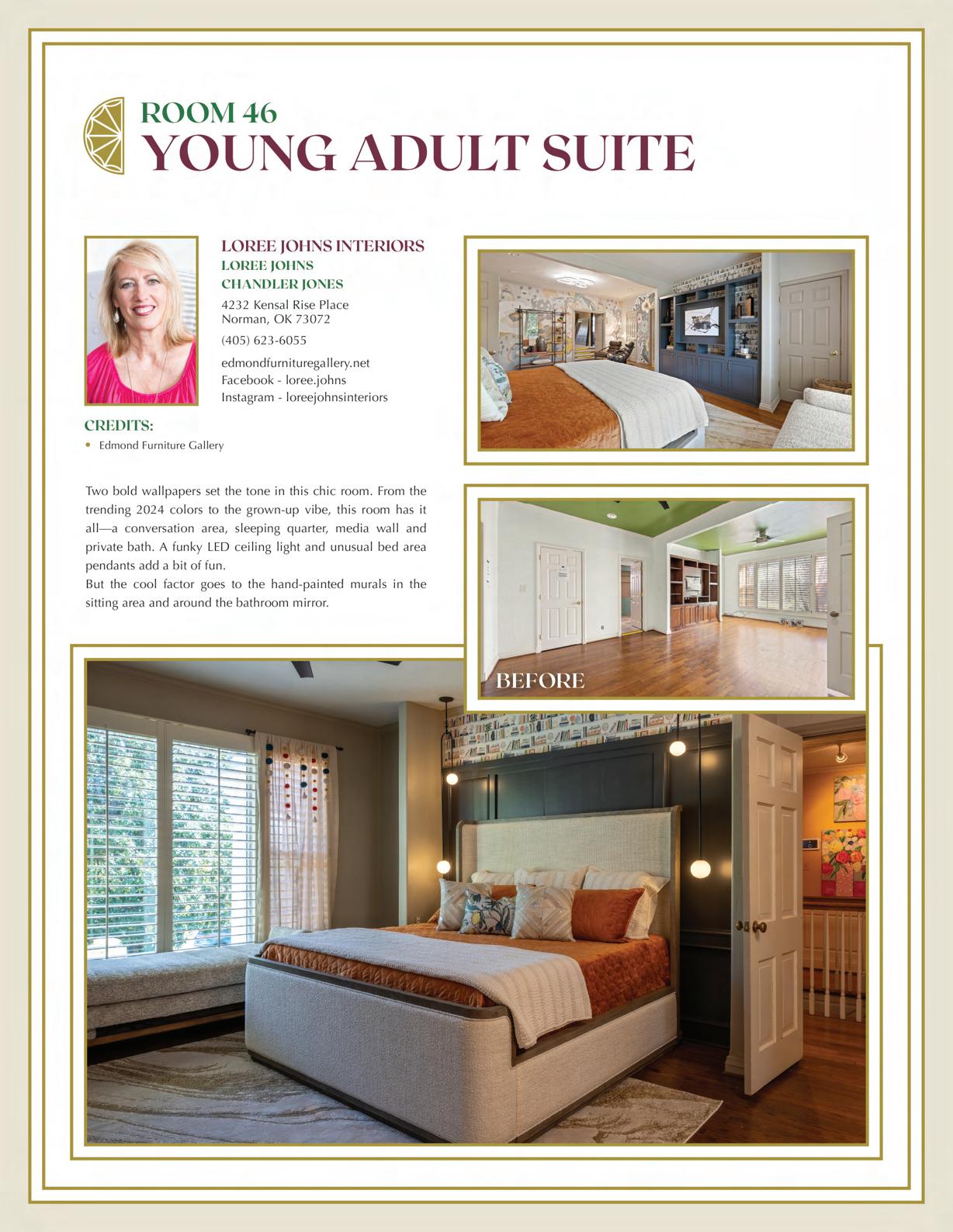 ROOM 46
YOUNG ADULT SUITE

LOREE JOHNS INTERIORS
LOREE JOHNS
CHANDLER JONES

4232 Kensal Rise Place
Norman, OK 73072

(405) 623-6055

edmondfurnituregallery.net
Facebook - loree.johns
Instagram - loreejohnsinteriors

CREDITS:
• Edmond Furniture Gallery

Two bold wallpapers set the tone in this chic room. From the trending 2024 colors to the grown-up vibe, this room has it all—a conversation area, sleeping quarter, media wall and private bath. A funky LED ceiling light and unusual bed area pendants add a bit of fun.
But the cool factor goes to the hand-painted murals in the sitting area and around the bathroom mirror.

BEFORE